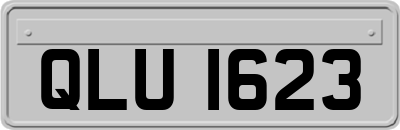 QLU 1623